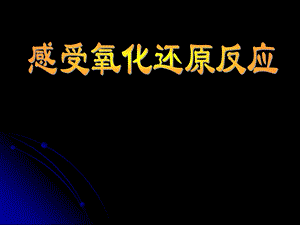 感受氧化还原反应